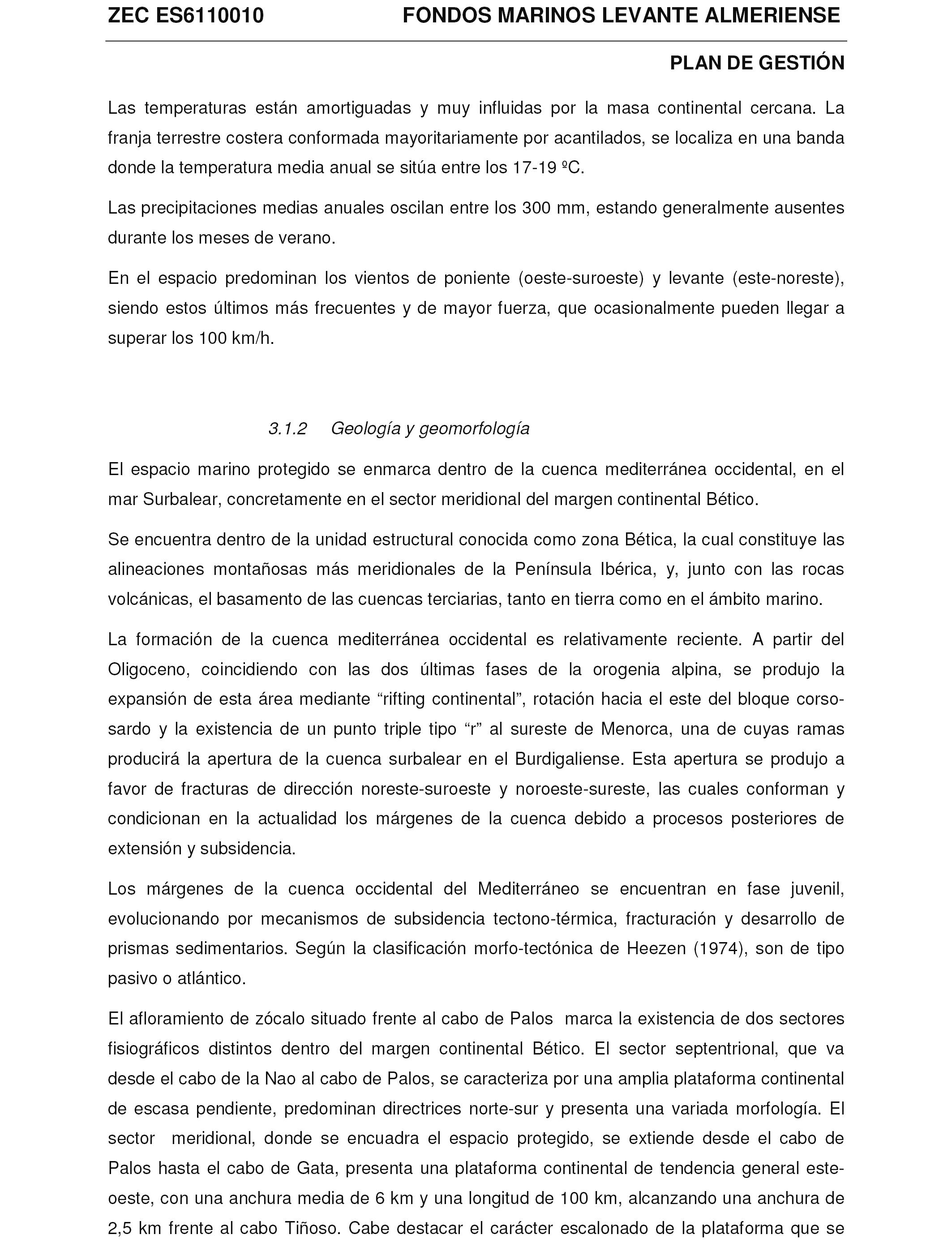 ZEC ES6110010 FONDOS MARINOS LEVANTE ALMERIENSE

PLAN DE GESTIÓN

Las temperaturas están amortiguadas y muy influidas por la masa continental cercana. La franja terrestre costera conformada mayoritariamente por acantilados, se localiza en una banda donde la temperatura media anual se sitúa entre los 17-19 ºC.

Las precipitaciones medias anuales oscilan entre los 300 mm, estando generalmente ausentes durante los meses de verano.

En el espacio predominan los vientos de poniente (oeste-suroeste) y levante (este-noreste), siendo estos últimos más frecuentes y de mayor fuerza, que ocasionalmente pueden llegar a superar los 100 km/h.

3.1.2 Geología y geomorfología

El espacio marino protegido se enmarca dentro de la cuenca mediterránea occidental, en el mar Surbalear, concretamente en el sector meridional del margen continental Bético.

Se encuentra dentro de la unidad estructural conocida como zona Bética, la cual constituye las alineaciones montañosas más meridionales de la Península Ibérica, y, junto con las rocas volcánicas, el basamento de las cuencas terciarias, tanto en tierra como en el ámbito marino.

La formación de la cuenca mediterránea occidental es relativamente reciente. A partir del Oligoceno, coincidiendo con las dos últimas fases de la orogenia alpina, se produjo la expansión de esta área mediante “rifting continental”, rotación hacia el este del bloque corso-sardo y la existencia de un punto triple tipo “r” al sureste de Menorca, una de cuyas ramas producirá la apertura de la cuenca surbalear en el Burdigaliense. Esta apertura se produjo a favor de fracturas de dirección noreste-suroeste y noroeste-sureste, las cuales conforman y condicionan en la actualidad los márgenes de la cuenca debido a procesos posteriores de extensión y subsidencia.

Los márgenes de la cuenca occidental del Mediterráneo se encuentran en fase juvenil, evolucionando por mecanismos de subsidencia tectono-térmica, fracturación y desarrollo de prismas sedimentarios. Según la clasificación morfo-tectónica de Heezen (1974), son de tipo pasivo o atlántico.

El afloramiento de zócalo situado frente al cabo de Palos marca la existencia de dos sectores fisiográficos distintos dentro del margen continental Bético. El sector septentrional, que va desde el cabo de la Nao al cabo de Palos, se caracteriza por una amplia plataforma continental de escasa pendiente, predominan directrices norte-sur y presenta una variada morfología. El sector meridional, donde se encuadra el espacio protegido, se extiende desde el cabo de Palos hasta el cabo de Gata, presenta una plataforma continental de tendencia general este-oeste, con una anchura media de 6 km y una longitud de 100 km, alcanzando una anchura de 2,5 km frente al cabo Tiñoso. Cabe destacar el carácter escalonado de la plataforma que se